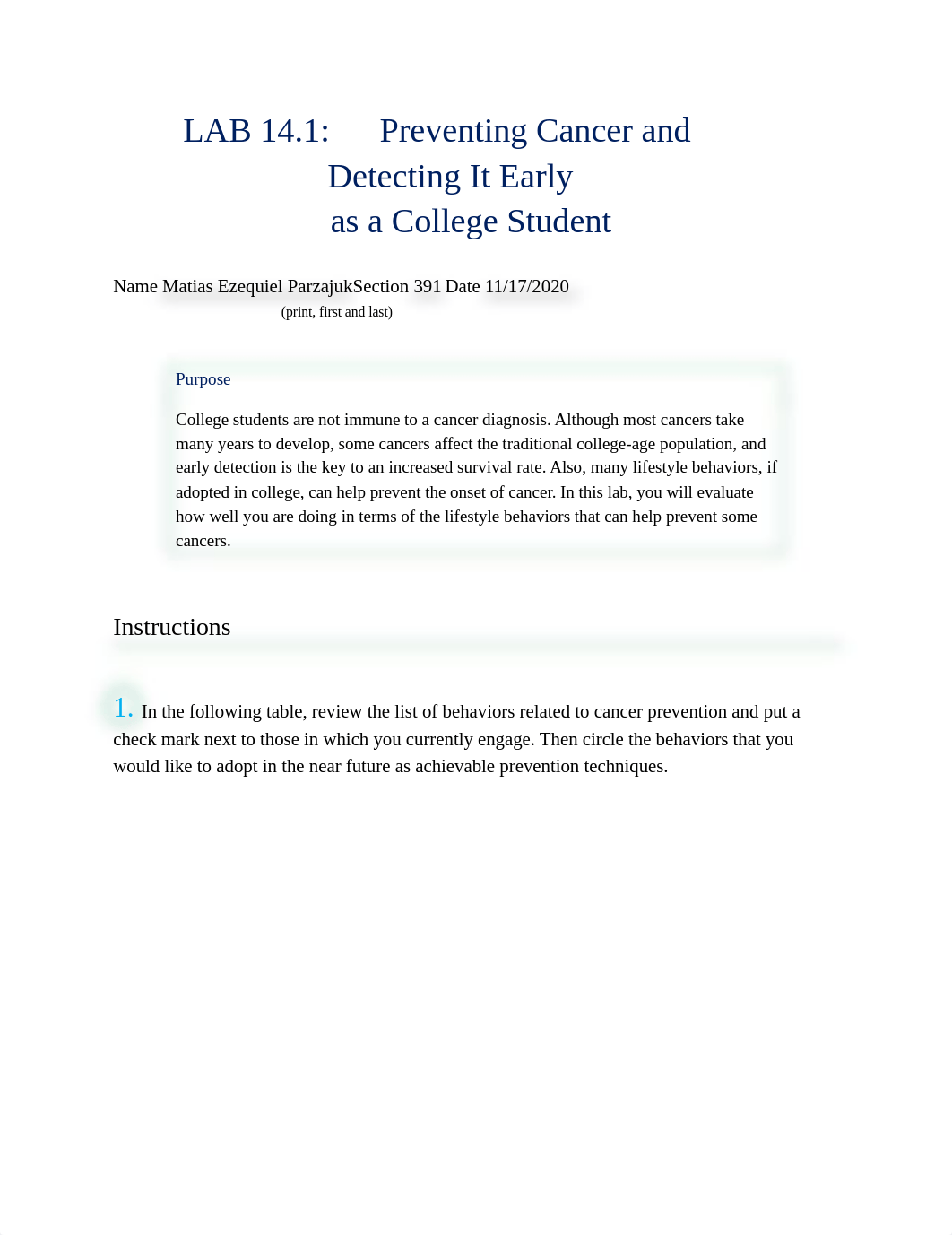 LAB 14.1: Preventing Cancer and Detecting It Early as a College Student

Name Matias Ezequiel ParzajukSection 391 Date 11/17/2020
(print, first and last)

Purpose

College students are not immune to a cancer diagnosis. Although most cancers take many years to develop, some cancers affect the traditional college-age population, and early detection is the key to an increased survival rate. Also, many lifestyle behaviors, if adopted in college, can help prevent the onset of cancer. In this lab, you will evaluate how well you are doing in terms of the lifestyle behaviors that can help prevent some cancers.

Instructions

1. In the following table, review the list of behaviors related to cancer prevention and put a check mark next to those in which you currently engage. Then circle the behaviors that you would like to adopt in the near future as achievable prevention techniques.